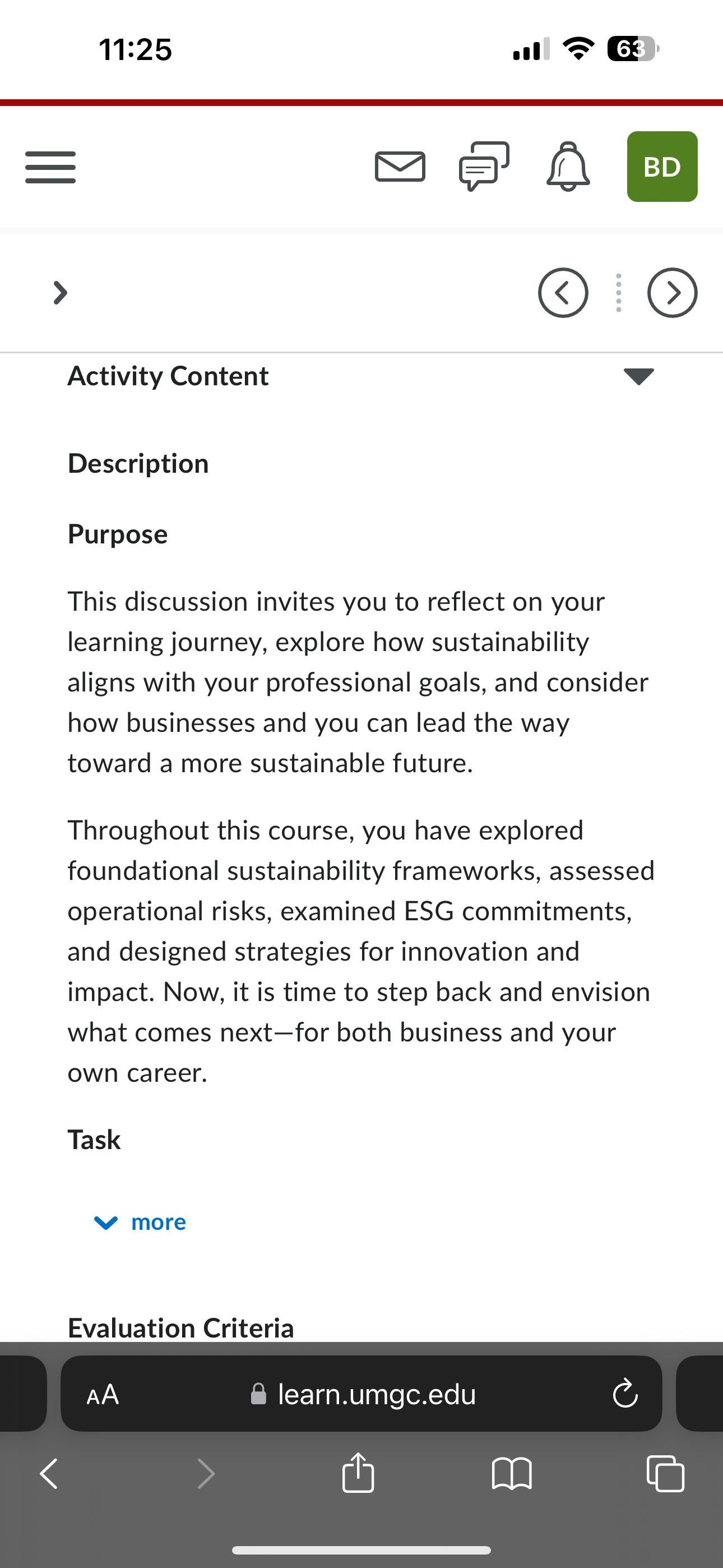 11:25

63

BD

Activity Content

Description

Purpose

This discussion invites you to reflect on your learning journey, explore how sustainability aligns with your professional goals, and consider how businesses and you can lead the way toward a more sustainable future.

Throughout this course, you have explored foundational sustainability frameworks, assessed operational risks, examined ESG commitments, and designed strategies for innovation and impact. Now, it is time to step back and envision what comes next—for both business and your own career.

Task

more

Evaluation Criteria

AA learn.umgc.edu